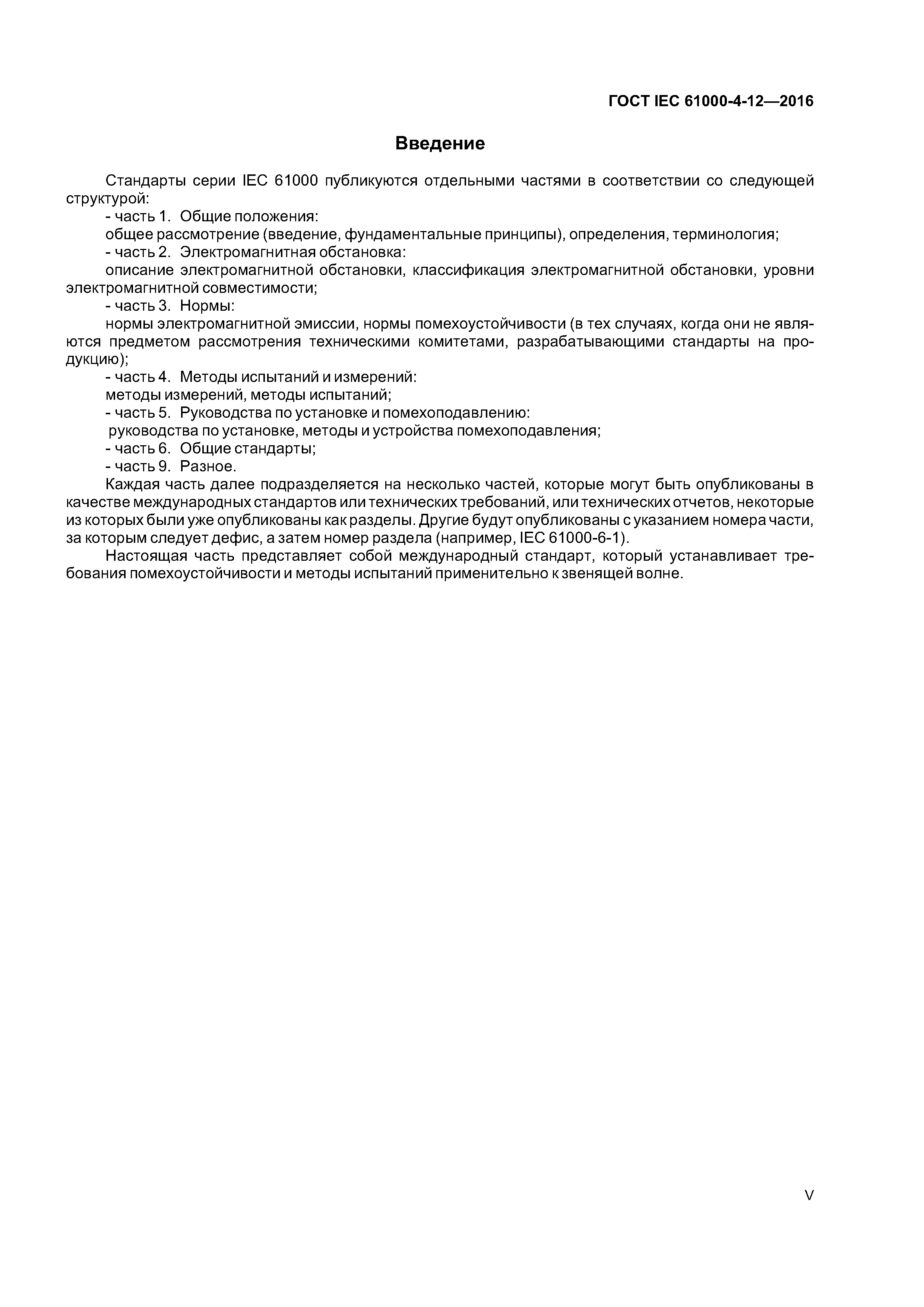 ГОСТ IEC 61000-4-12—2016

Введение

Стандарты серии IEC 61000 публикуются отдельными частями в соответствии со следующей структурой:

- часть 1. Общие положения:

общее рассмотрение (введение, фундаментальные принципы), определения, терминология;

- часть 2. Электромагнитная обстановка:

описание электромагнитной обстановки, классификация электромагнитной обстановки, уровни электромагнитной совместимости;

- часть 3. Нормы:

нормы электромагнитной эмиссии, нормы помехоустойчивости (в тех случаях, когда они не являются предметом рассмотрения техническими комитетами, разрабатывающими стандарты на продукцию);

- часть 4. Методы испытаний и измерений:

методы измерений, методы испытаний;

- часть 5. Руководства по установке и помехоподавлению:

руководства по установке, методы и устройства помехоподавления;

- часть 6. Общие стандарты;

- часть 9. Разное.

Каждая часть далее подразделяется на несколько частей, которые могут быть опубликованы в качестве международных стандартов или технических требований, или технических отчетов, некоторые из которых были уже опубликованы как разделы. Другие будут опубликованы с указанием номера части, за которым следует дефис, а затем номер раздела (например, IEC 61000-6-1).

Настоящая часть представляет собой международный стандарт, который устанавливает требования помехоустойчивости и методы испытаний применительно к звенящей волне.

V